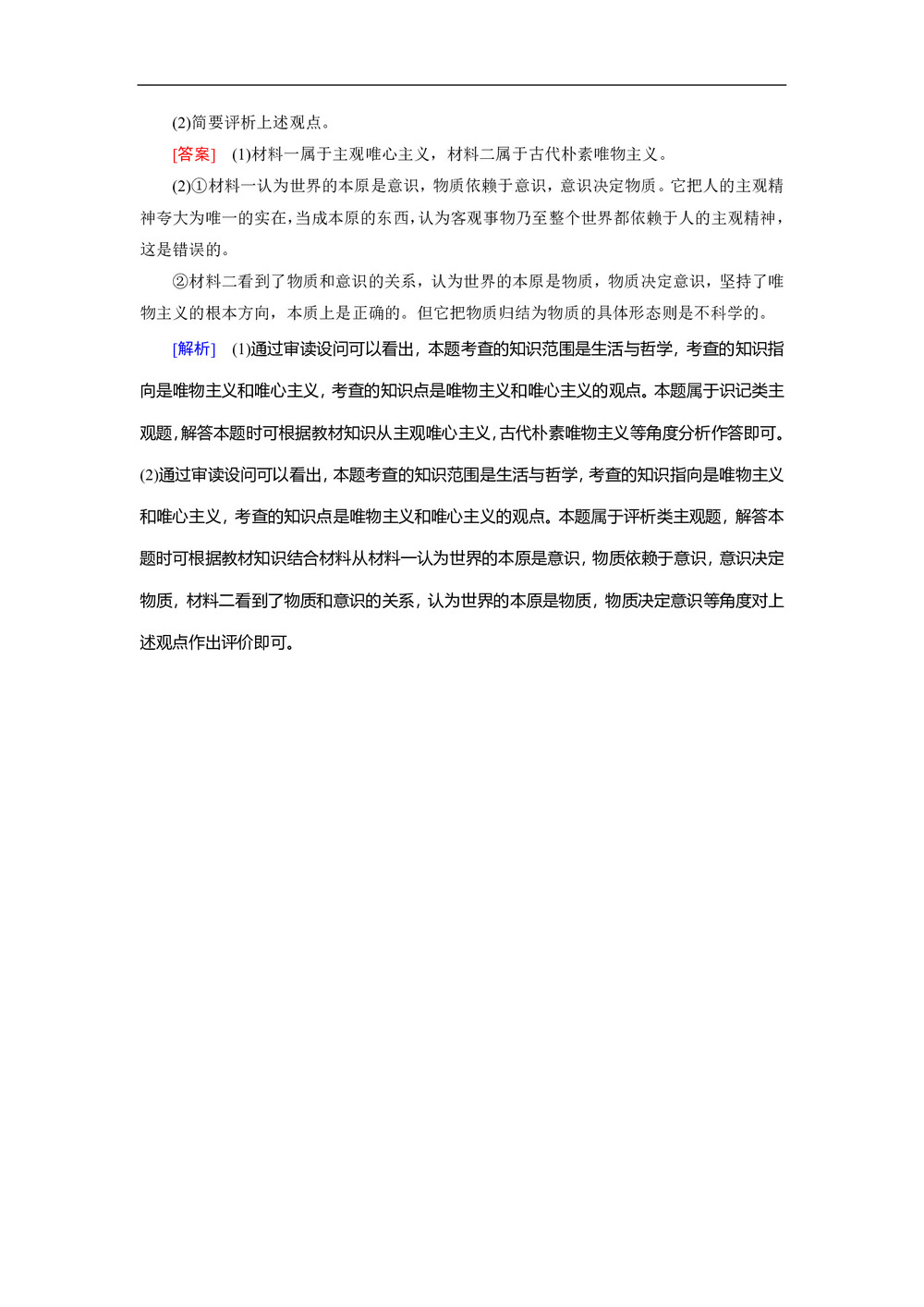 (2)简要评析上述观点。

[答案] (1)材料一属于主观唯心主义，材料二属于古代朴素唯物主义。

(2)①材料一认为世界的本原是意识，物质依赖于意识，意识决定物质。它把人的主观精神夸大为唯一的实在，当成本原的东西，认为客观事物乃至整个世界都依赖于人的主观精神，这是错误的。

②材料二看到了物质和意识的关系，认为世界的本原是物质，物质决定意识，坚持了唯物主义的根本方向，本质上是正确的。但它把物质归结为物质的具体形态则是不科学的。

[解析] (1)通过审读设问可以看出，本题考查的知识范围是生活与哲学，考查的知识指向是唯物主义和唯心主义，考查的知识点是唯物主义和唯心主义的观点。本题属于识记类主观题，解答本题时可根据教材知识从主观唯心主义，古代朴素唯物主义等角度分析作答即可。(2)通过审读设问可以看出，本题考查的知识范围是生活与哲学，考查的知识指向是唯物主义和唯心主义，考查的知识点是唯物主义和唯心主义的观点。本题属于评析类主观题，解答本题时可根据教材知识结合材料从材料一认为世界的本原是意识，物质依赖于意识，意识决定物质，材料二看到了物质和意识的关系，认为世界的本原是物质，物质决定意识等角度对上述观点作出评价即可。